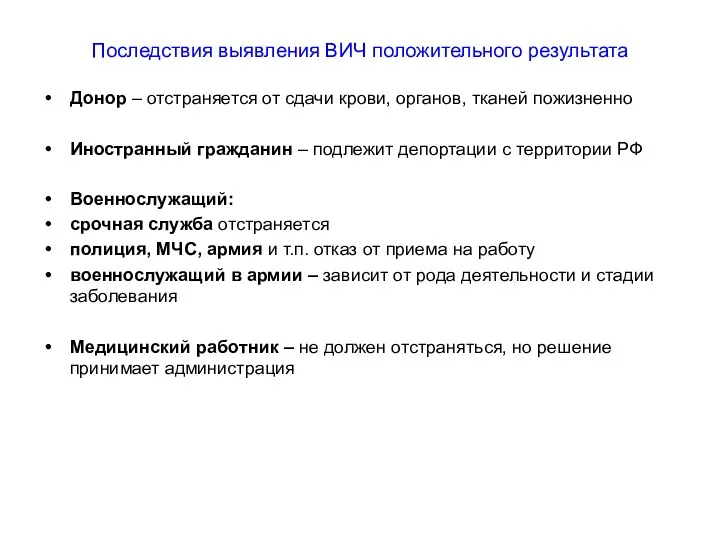 Последствия выявления ВИЧ положительного результата

• Донор – отстраняется от сдачи крови, органов, тканей пожизненно

• Иностранный гражданин – подлежит депортации с территории РФ

• Военнослужащий:
• срочная служба отстраняется
• полиция, МЧС, армия и т.п. отказ от приема на работу
• военнослужащий в армии – зависит от рода деятельности и стадии заболевания

• Медицинский работник – не должен отстраняться, но решение принимает администрация